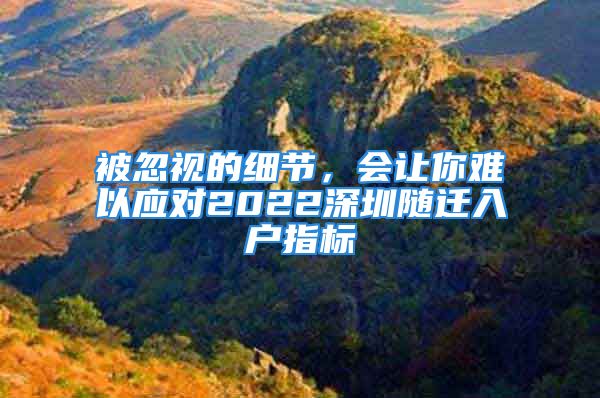 被忽视的细节，会让你难以应对2022深圳随迁入户指标